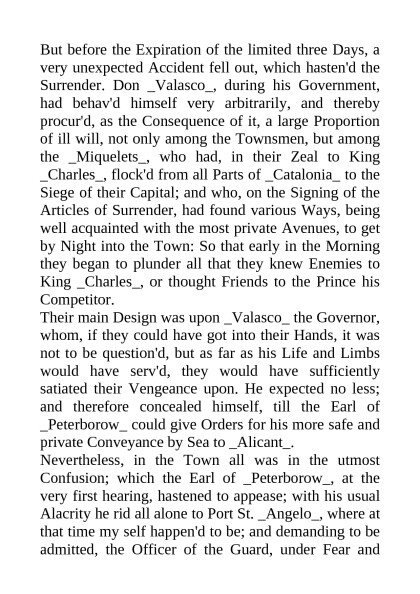 But before the Expiration of the limited three Days, a very unexpected Accident fell out, which hasten'd the Surrender. Don _Valasco_, during his Government, had behav'd himself very arbitrarily, and thereby procur'd, as the Consequence of it, a large Proportion of ill will, not only among the Townsmen, but among the _Miquelets_, who had, in their Zeal to King _Charles_, flock'd from all Parts of _Catalonia_ to the Siege of their Capital; and who, on the Signing of the Articles of Surrender, had found various Ways, being well acquainted with the most private Avenues, to get by Night into the Town: So that early in the Morning they began to plunder all that they knew Enemies to King _Charles_, or thought Friends to the Prince his Competitor.
Their main Design was upon _Valasco_ the Governor, whom, if they could have got into their Hands, it was not to be question'd, but as far as his Life and Limbs would have serv'd, they would have sufficiently satiated their Vengeance upon. He expected no less; and therefore concealed himself, till the Earl of _Peterborow_ could give Orders for his more safe and private Conveyance by Sea to _Alicant_.
Nevertheless, in the Town all was in the utmost Confusion; which the Earl of _Peterborow_, at the very first hearing, hastened to appease; with his usual Alacrity he rid all alone to Port St. _Angelo_, where at that time my self happen'd to be; and demanding to be admitted, the Officer of the Guard, under Fear and